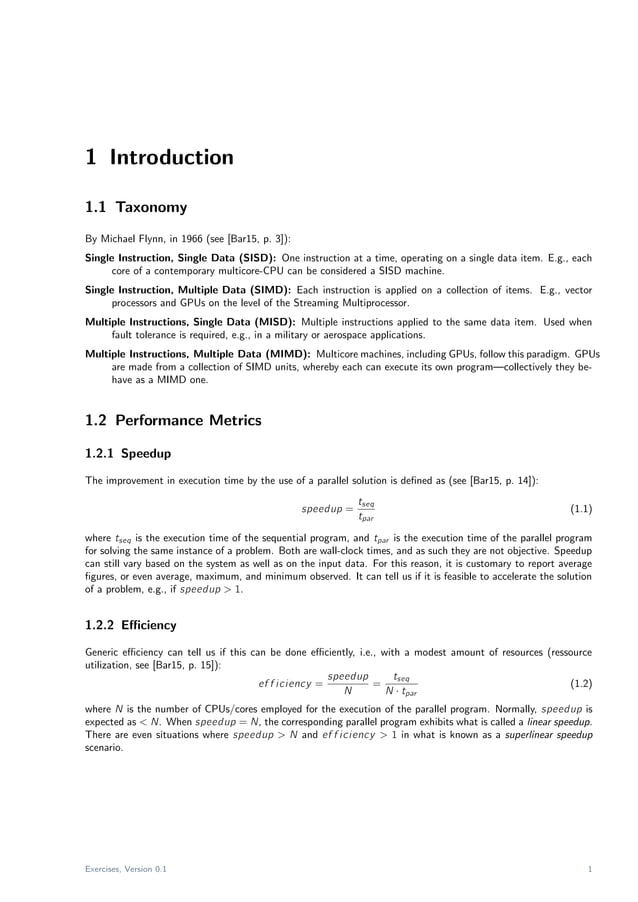 1 Introduction

1.1 Taxonomy

By Michael Flynn, in 1966 (see [Bar15, p. 3]):

Single Instruction, Single Data (SISD): One instruction at a time, operating on a single data item. E.g., each core of a contemporary multicore-CPU can be considered a SISD machine.

Single Instruction, Multiple Data (SIMD): Each instruction is applied on a collection of items. E.g., vector processors and GPUs on the level of the Streaming Multiprocessor.

Multiple Instructions, Single Data (MISD): Multiple instructions applied to the same data item. Used when fault tolerance is required, e.g., in a military or aerospace applications.

Multiple Instructions, Multiple Data (MIMD): Multicore machines, including GPUs, follow this paradigm. GPUs are made from a collection of SIMD units, whereby each can execute its own program—collectively they behave as a MIMD one.

1.2 Performance Metrics

1.2.1 Speedup

The improvement in execution time by the use of a parallel solution is defined as (see [Bar15, p. 14]):

$speedup = \frac{t_{seq}}{t_{par}}$ (1.1)

where $t_{seq}$ is the execution time of the sequential program, and $t_{par}$ is the execution time of the parallel program for solving the same instance of a problem. Both are wall-clock times, and as such they are not objective. Speedup can still vary based on the system as well as on the input data. For this reason, it is customary to report average figures, or even average, maximum, and minimum observed. It can tell us if it is feasible to accelerate the solution of a problem, e.g., if $speedup > 1$.

1.2.2 Efficiency

Generic efficiency can tell us if this can be done efficiently, i.e., with a modest amount of resources (ressource utilization, see [Bar15, p. 15]):

$efficiency = \frac{speedup}{N} = \frac{t_{seq}}{N \cdot t_{par}}$ (1.2)

where $N$ is the number of CPUs/cores employed for the execution of the parallel program. Normally, $speedup$ is expected as $< N$. When $speedup = N$, the corresponding parallel program exhibits what is called a linear speedup. There are even situations where $speedup > N$ and $efficiency > 1$ in what is known as a superlinear speedup scenario.

Exercises, Version 0.1

1